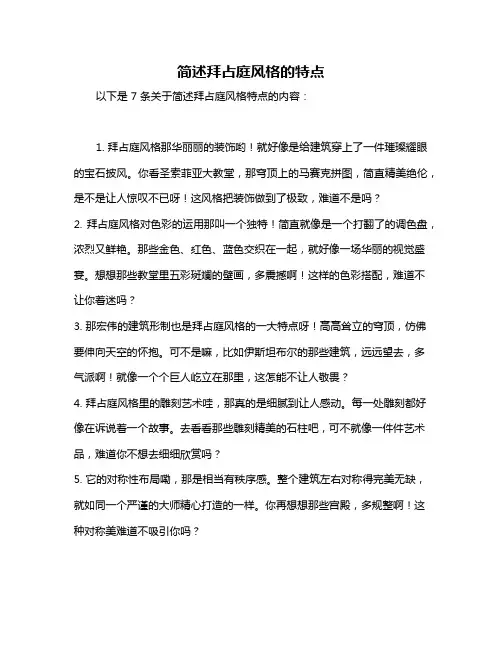 简述拜占庭风格的特点

以下是 7 条关于简述拜占庭风格特点的内容：

1. 拜占庭风格那华丽丽的装饰哟！就好像是给建筑穿上了一件璀璨耀眼的宝石披风。你看圣索菲亚大教堂，那穹顶上的马赛克拼图，简直精美绝伦，是不是让人惊叹不已呀！这风格把装饰做到了极致，难道不是吗？

2. 拜占庭风格对色彩的运用那叫一个独特！简直就像是一个打翻了的调色盘，浓烈又鲜艳。那些金色、红色、蓝色交织在一起，就好像一场华丽的视觉盛宴。想想那些教堂里五彩斑斓的壁画，多震撼啊！这样的色彩搭配，难道不让你着迷吗？

3. 那宏伟的建筑形制也是拜占庭风格的一大特点呀！高高耸立的穹顶，仿佛要伸向天空的怀抱。可不是嘛，比如伊斯坦布尔的那些建筑，远远望去，多气派啊！就像一个个巨人屹立在那里，这怎能不让人敬畏？

4. 拜占庭风格里的雕刻艺术哇，那真的是细腻到让人感动。每一处雕刻都好像在诉说着一个故事。去看看那些雕刻精美的石柱吧，可不就像一件件艺术品，难道你不想去细细欣赏吗？

5. 它的对称性布局嘞，那是相当有秩序感。整个建筑左右对称得完美无缺，就如同一个严谨的大师精心打造的一样。你再想想那些宫殿，多规整啊！这种对称美难道不吸引你吗？